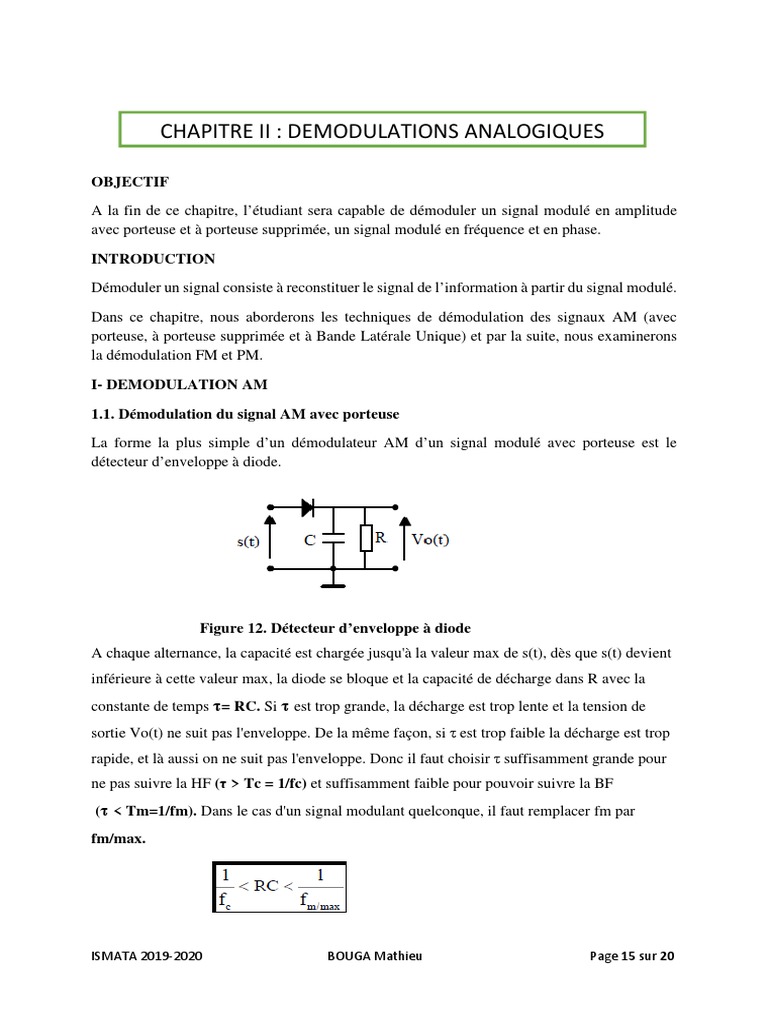 CHAPITRE II : DEMODULATIONS ANALOGIQUES

OBJECTIF

A la fin de ce chapitre, l'étudiant sera capable de démoduler un signal modulé en amplitude avec porteuse et à porteuse supprimée, un signal modulé en fréquence et en phase.

INTRODUCTION

Démoduler un signal consiste à reconstituer le signal de l'information à partir du signal modulé.

Dans ce chapitre, nous aborderons les techniques de démodulation des signaux AM (avec porteuse, à porteuse supprimée et à Bande Latérale Unique) et par la suite, nous examinerons la démodulation FM et PM.

I- DEMODULATION AM

1.1. Démodulation du signal AM avec porteuse

La forme la plus simple d'un démodulateur AM d'un signal modulé avec porteuse est le détecteur d'enveloppe à diode.

s(t) C R Vo(t)

Figure 12. Détecteur d'enveloppe à diode

A chaque alternance, la capacité est chargée jusqu'à la valeur max de s(t), dès que s(t) devient inférieure à cette valeur max, la diode se bloque et la capacité de décharge dans R avec la constante de temps τ= RC. Si τ est trop grande, la décharge est trop lente et la tension de sortie Vo(t) ne suit pas l'enveloppe. De la même façon, si τ est trop faible la décharge est trop rapide, et là aussi on ne suit pas l'enveloppe. Donc il faut choisir τ suffisamment grande pour ne pas suivre la HF (τ > Tc = 1/fc) et suffisamment faible pour pouvoir suivre la BF (τ < Tm=1/fm). Dans le cas d'un signal modulant quelconque, il faut remplacer fm par fm/max.

$\frac{1}{f_c} < RC < \frac{1}{f_{m/max}}$

ISMATA 2019-2020 BOUGA Mathieu Page 15 sur 20